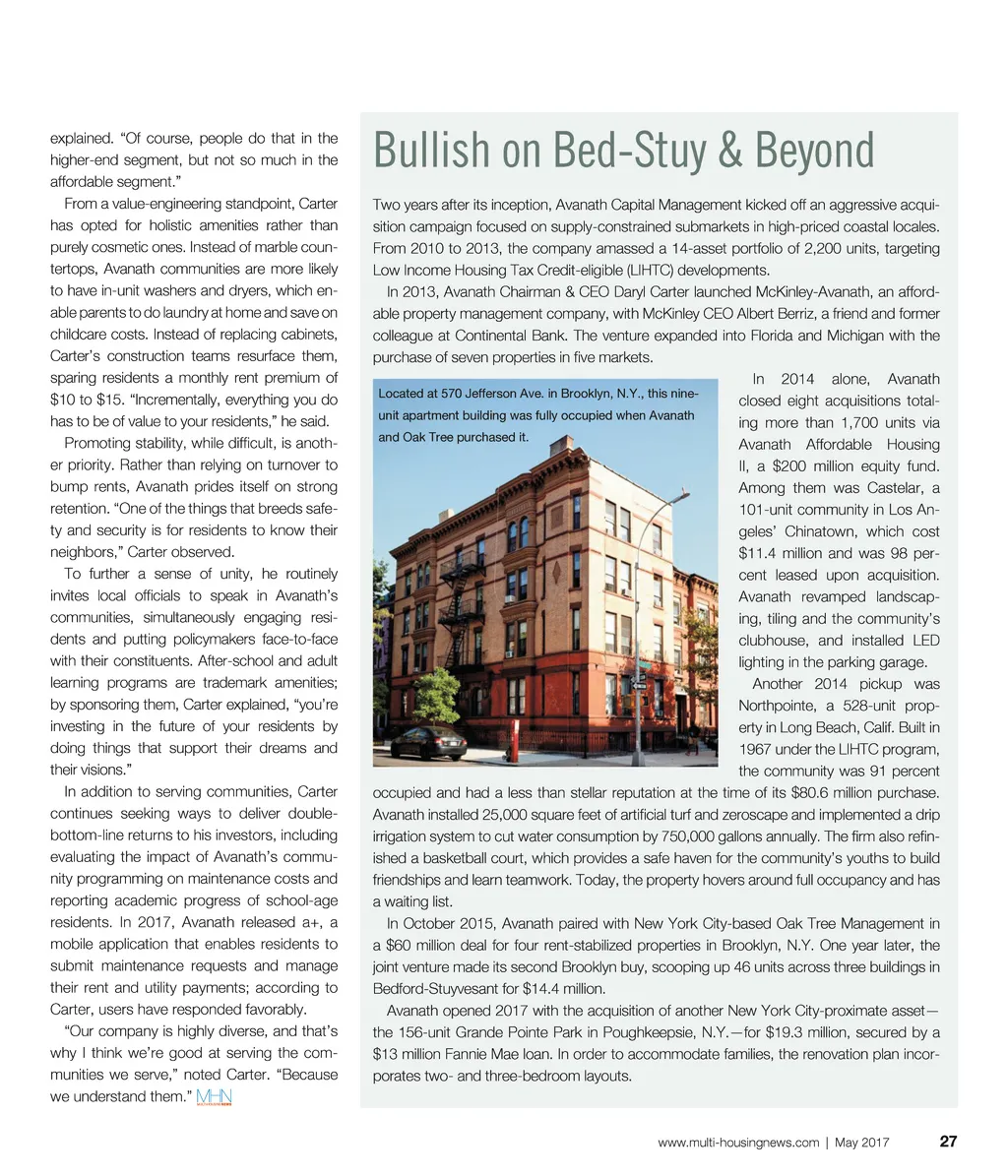 explained. "Of course, people do that in the higher-end segment, but not so much in the affordable segment."

From a value-engineering standpoint, Carter has opted for holistic amenities rather than purely cosmetic ones. Instead of marble countertops, Avanath communities are more likely to have in-unit washers and dryers, which enable parents to do laundry at home and save on childcare costs. Instead of replacing cabinets, Carter's construction teams resurface them, sparing residents a monthly rent premium of $10 to $15. "Incrementally, everything you do has to be of value to your residents," he said.

Promoting stability, while difficult, is another priority. Rather than relying on turnover to bump rents, Avanath prides itself on strong retention. "One of the things that breeds safety and security is for residents to know their neighbors," Carter observed.

To further a sense of unity, he routinely invites local officials to speak in Avanath's communities, simultaneously engaging residents and putting policymakers face-to-face with their constituents. After-school and adult learning programs are trademark amenities; by sponsoring them, Carter explained, "you're investing in the future of your residents by doing things that support their dreams and their visions."

In addition to serving communities, Carter continues seeking ways to deliver double-bottom-line returns to his investors, including evaluating the impact of Avanath's community programming on maintenance costs and reporting academic progress of school-age residents. In 2017, Avanath released a+, a mobile application that enables residents to submit maintenance requests and manage their rent and utility payments; according to Carter, users have responded favorably.

"Our company is highly diverse, and that's why I think we're good at serving the communities we serve," noted Carter. "Because we understand them." MHN

Bullish on Bed-Stuy & Beyond

Two years after its inception, Avanath Capital Management kicked off an aggressive acquisition campaign focused on supply-constrained submarkets in high-priced coastal locales. From 2010 to 2013, the company amassed a 14-asset portfolio of 2,200 units, targeting Low Income Housing Tax Credit-eligible (LIHTC) developments.

In 2013, Avanath Chairman & CEO Daryl Carter launched McKinley-Avanath, an affordable property management company, with McKinley CEO Albert Berriz, a friend and former colleague at Continental Bank. The venture expanded into Florida and Michigan with the purchase of seven properties in five markets.

Located at 570 Jefferson Ave. in Brooklyn, N.Y., this nine-unit apartment building was fully occupied when Avanath and Oak Tree purchased it.

In 2014 alone, Avanath closed eight acquisitions totaling more than 1,700 units via Avanath Affordable Housing II, a $200 million equity fund. Among them was Castelar, a 101-unit community in Los Angeles' Chinatown, which cost $11.4 million and was 98 percent leased upon acquisition. Avanath revamped landscaping, tiling and the community's clubhouse, and installed LED lighting in the parking garage.

Another 2014 pickup was Northpointe, a 528-unit property in Long Beach, Calif. Built in 1967 under the LIHTC program, the community was 91 percent occupied and had a less than stellar reputation at the time of its $80.6 million purchase. Avanath installed 25,000 square feet of artificial turf and zeroscape and implemented a drip irrigation system to cut water consumption by 750,000 gallons annually. The firm also refinished a basketball court, which provides a safe haven for the community's youths to build friendships and learn teamwork. Today, the property hovers around full occupancy and has a waiting list.

In October 2015, Avanath paired with New York City-based Oak Tree Management in a $60 million deal for four rent-stabilized properties in Brooklyn, N.Y. One year later, the joint venture made its second Brooklyn buy, scooping up 46 units across three buildings in Bedford-Stuyvesant for $14.4 million.

Avanath opened 2017 with the acquisition of another New York City-proximate asset—the 156-unit Grande Pointe Park in Poughkeepsie, N.Y.—for $19.3 million, secured by a $13 million Fannie Mae loan. In order to accommodate families, the renovation plan incorporates two- and three-bedroom layouts.

www.multi-housingnews.com | May 2017 27